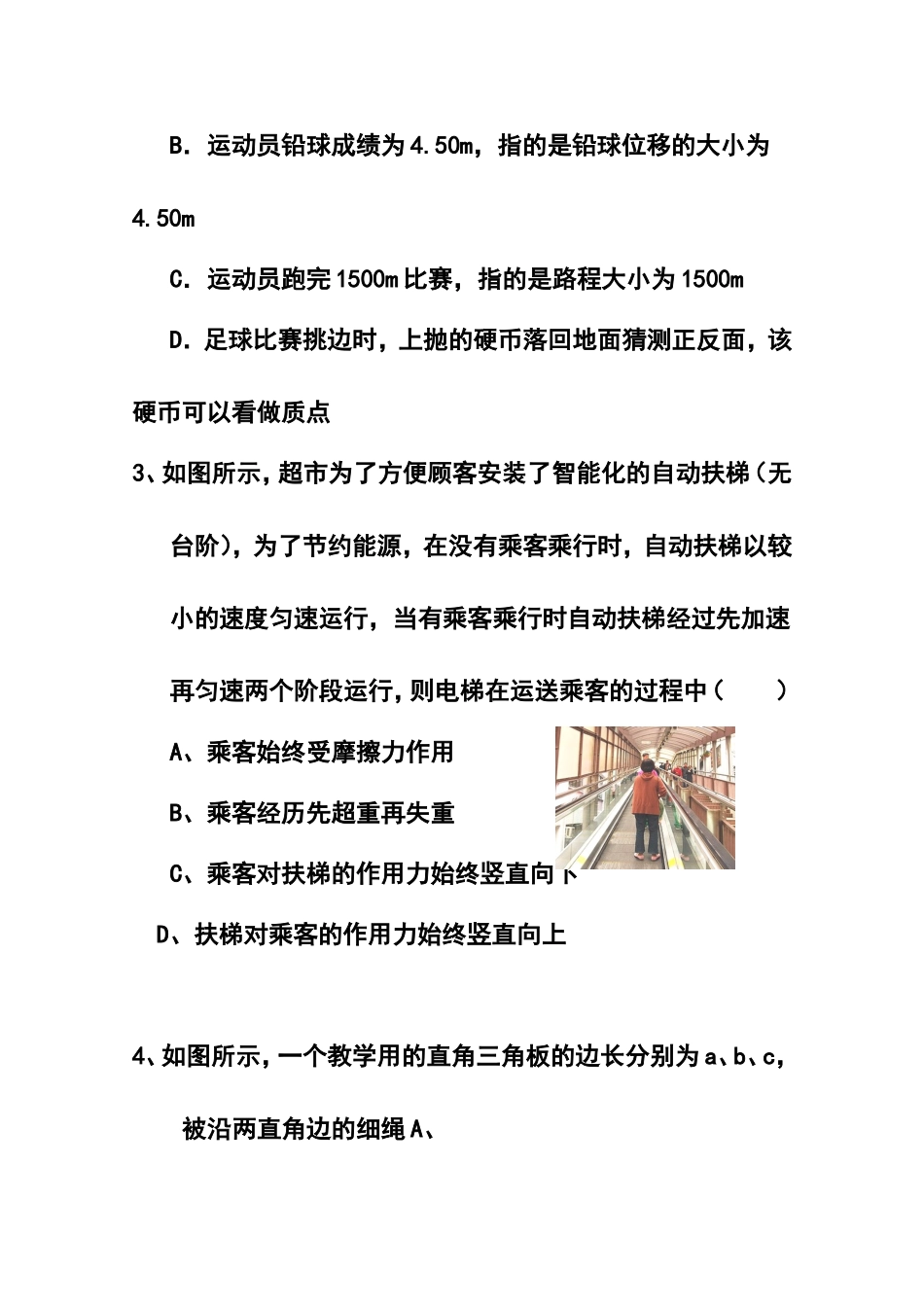 B．运动员铅球成绩为4.50m，指的是铅球位移的大小为4.50m

C．运动员跑完1500m比赛，指的是路程大小为1500m

D．足球比赛挑边时，上抛的硬币落回地面猜测正反面，该硬币可以看做质点

3、如图所示，超市为了方便顾客安装了智能化的自动扶梯（无台阶），为了节约能源，在没有乘客乘行时，自动扶梯以较小的速度匀速运行，当有乘客乘行时自动扶梯经过先加速再匀速两个阶段运行，则电梯在运送乘客的过程中（　　）

A、乘客始终受摩擦力作用

B、乘客经历先超重再失重

C、乘客对扶梯的作用力始终竖直向下

D、扶梯对乘客的作用力始终竖直向上

4、如图所示，一个教学用的直角三角板的边长分别为a、b、c，被沿两直角边的细绳A、